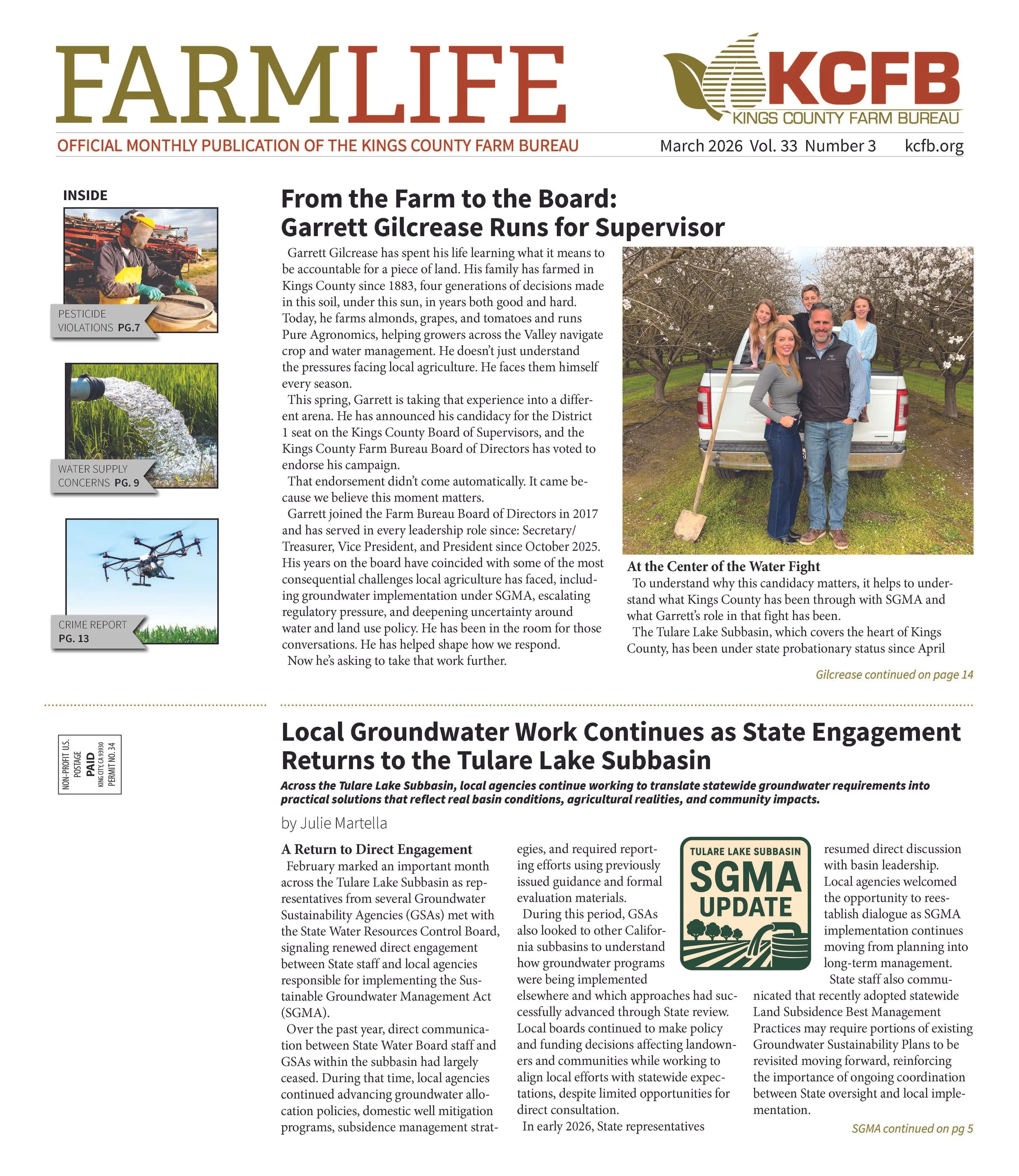 FARMLIFE

KCFB
KINGS COUNTY FARM BUREAU

OFFICIAL MONTHLY PUBLICATION OF THE KINGS COUNTY FARM BUREAU

March 2026 Vol. 33 Number 3 kcfb.org

INSIDE

PESTICIDE VIOLATIONS PG.7

WATER SUPPLY CONCERNS PG. 9

CRIME REPORT PG. 13

From the Farm to the Board: Garrett Gilcrease Runs for Supervisor

Garrett Gilcrease has spent his life learning what it means to be accountable for a piece of land. His family has farmed in Kings County since 1883, four generations of decisions made in this soil, under this sun, in years both good and hard. Today, he farms almonds, grapes, and tomatoes and runs Pure Agronomics, helping growers across the Valley navigate crop and water management. He doesn't just understand the pressures facing local agriculture. He faces them himself every season.

This spring, Garrett is taking that experience into a different arena. He has announced his candidacy for the District 1 seat on the Kings County Board of Supervisors, and the Kings County Farm Bureau Board of Directors has voted to endorse his campaign.

That endorsement didn't come automatically. It came because we believe this moment matters.

Garrett joined the Farm Bureau Board of Directors in 2017 and has served in every leadership role since: Secretary/Treasurer, Vice President, and President since October 2025. His years on the board have coincided with some of the most consequential challenges local agriculture has faced, including groundwater implementation under SGMA, escalating regulatory pressure, and deepening uncertainty around water and land use policy. He has been in the room for those conversations. He has helped shape how we respond.

Now he's asking to take that work further.

At the Center of the Water Fight

To understand why this candidacy matters, it helps to understand what Kings County has been through with SGMA and what Garrett's role in that fight has been.

The Tulare Lake Subbasin, which covers the heart of Kings County, has been under state probationary status since April

Gilcrease continued on page 14

NON-PROFIT U.S. POSTAGE PAID KING CITY, CA 93930 PERMIT NO. 34

Local Groundwater Work Continues as State Engagement Returns to the Tulare Lake Subbasin

Across the Tulare Lake Subbasin, local agencies continue working to translate statewide groundwater requirements into practical solutions that reflect real basin conditions, agricultural realities, and community impacts.

by Julie Martella

A Return to Direct Engagement

February marked an important month across the Tulare Lake Subbasin as representatives from several Groundwater Sustainability Agencies (GSAs) met with the State Water Resources Control Board, signaling renewed direct engagement between State staff and local agencies responsible for implementing the Sustainable Groundwater Management Act (SGMA).

Over the past year, direct communication between State Water Board staff and GSAs within the subbasin had largely ceased. During that time, local agencies continued advancing groundwater allocation policies, domestic well mitigation programs, subsidence management strategies, and required reporting efforts using previously issued guidance and formal evaluation materials.

During this period, GSAs also looked to other California subbasins to understand how groundwater programs were being implemented elsewhere and which approaches had successfully advanced through State review. Local boards continued to make policy and funding decisions affecting landowners and communities while working to align local efforts with statewide expectations, despite limited opportunities for direct consultation.

In early 2026, State representatives

TULARE LAKE SUBBASIN
SGMA
UPDATE

resumed direct discussion with basin leadership. Local agencies welcomed the opportunity to reestablish dialogue as SGMA implementation continues moving from planning into long-term management.

State staff also communicated that recently adopted statewide Land Subsidence Best Management Practices may require portions of existing Groundwater Sustainability Plans to be revisited moving forward, reinforcing the importance of ongoing coordination between State oversight and local implementation.

SGMA continued on pg 5